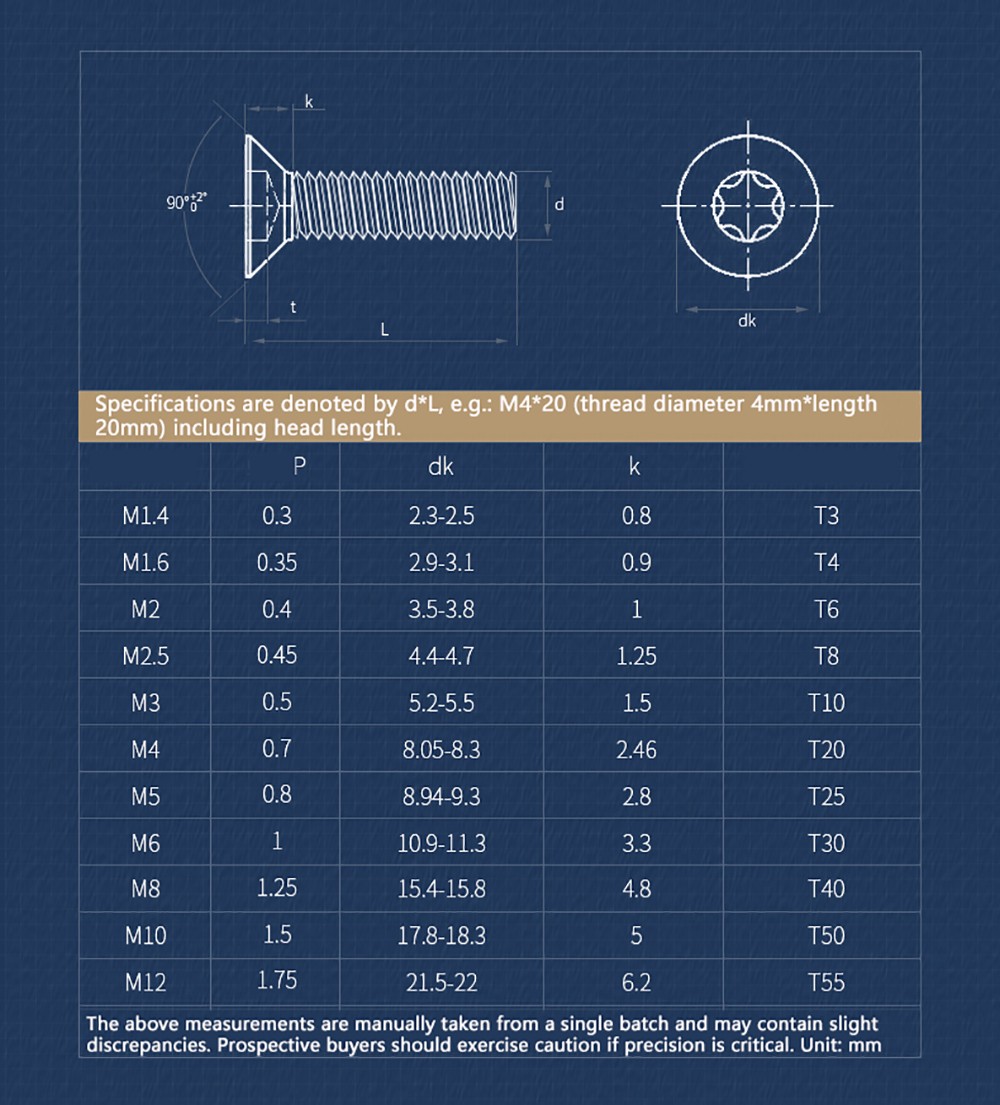 k

$90°^{+2°}_{0}$

d

t

L

dk

Specifications are denoted by d*L, e.g.: M4*20 (thread diameter 4mm*length 20mm) including head length.

| | P | dk | k | |
|---|---|---|---|---|
| M1.4 | 0.3 | 2.3-2.5 | 0.8 | T3 |
| M1.6 | 0.35 | 2.9-3.1 | 0.9 | T4 |
| M2 | 0.4 | 3.5-3.8 | 1 | T6 |
| M2.5 | 0.45 | 4.4-4.7 | 1.25 | T8 |
| M3 | 0.5 | 5.2-5.5 | 1.5 | T10 |
| M4 | 0.7 | 8.05-8.3 | 2.46 | T20 |
| M5 | 0.8 | 8.94-9.3 | 2.8 | T25 |
| M6 | 1 | 10.9-11.3 | 3.3 | T30 |
| M8 | 1.25 | 15.4-15.8 | 4.8 | T40 |
| M10 | 1.5 | 17.8-18.3 | 5 | T50 |
| M12 | 1.75 | 21.5-22 | 6.2 | T55 |

The above measurements are manually taken from a single batch and may contain slight discrepancies. Prospective buyers should exercise caution if precision is critical. Unit: mm